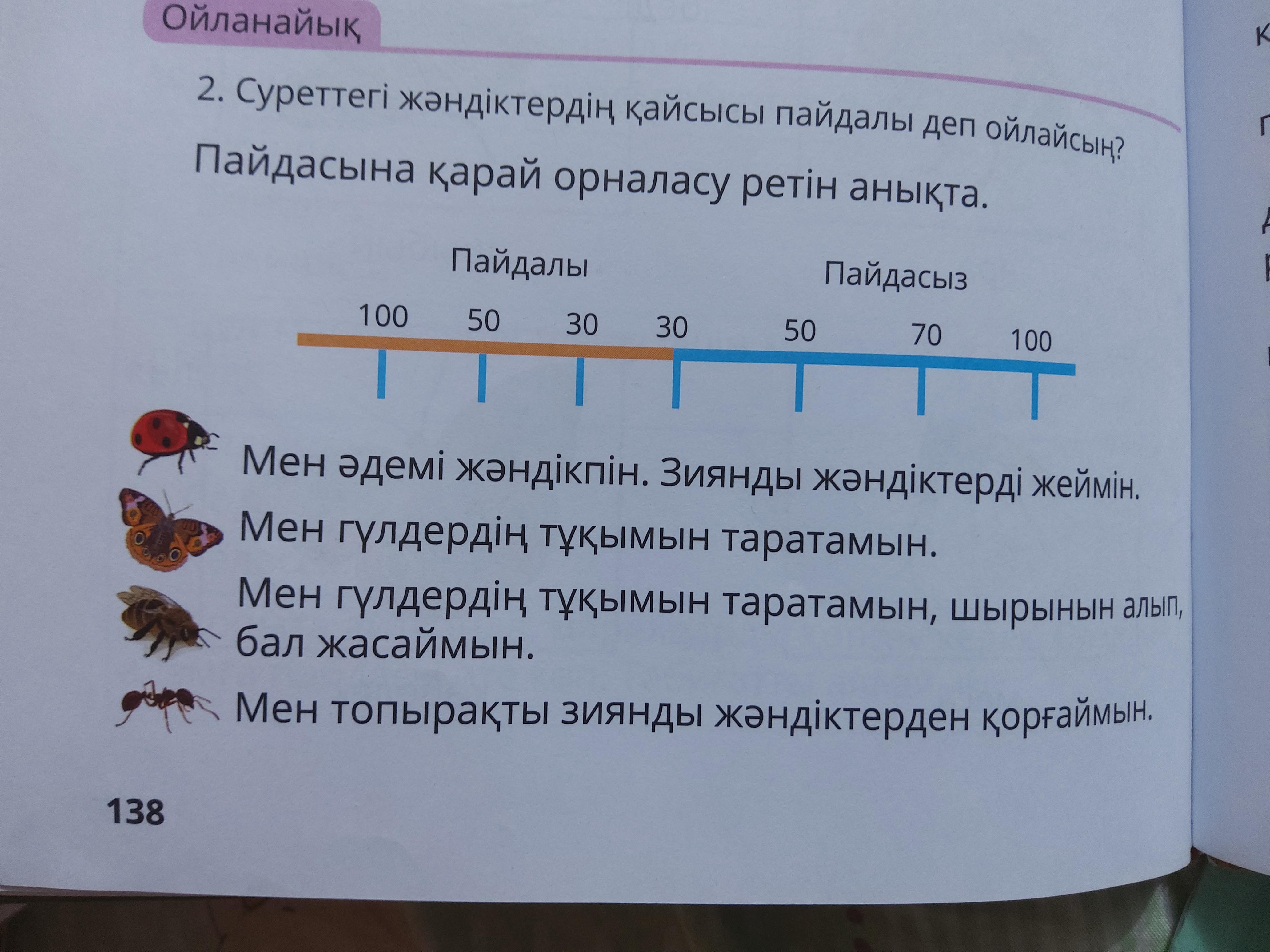 Ойланайық

2. Суреттегі жәндіктердің қайсысы пайдалы деп ойлайсың? Пайдасына қарай орналасу ретін анықта.

Пайдалы

Пайдасыз

100 50 30 30 50 70 100

Мен әдемі жәндікпін. Зиянды жәндіктерді жеймін.

Мен гүлдердің тұқымын таратамын.

Мен гүлдердің тұқымын таратамын, шырынын алып, бал жасаймын.

Мен топырақты зиянды жәндіктерден қорғаймын.

138